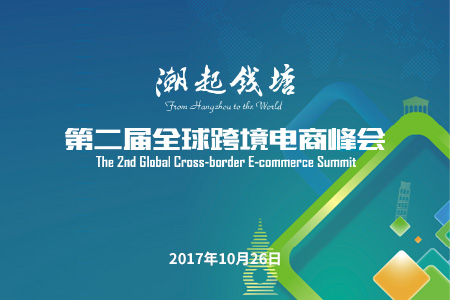 潮起钱塘
From Hangzhou to the World

第二届全球跨境电商峰会
The 2nd Global Cross-border E-commerce Summit

2017年10月26日